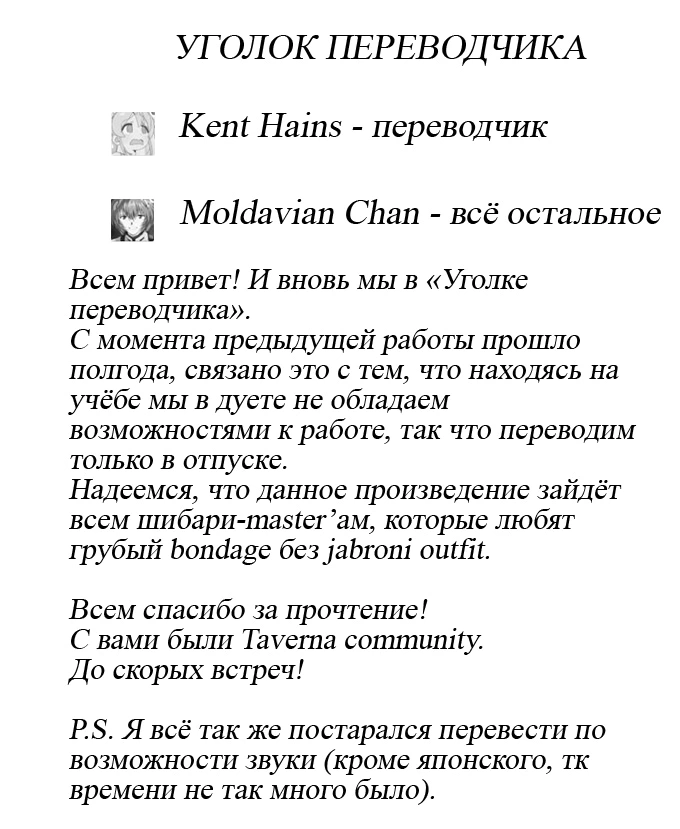 УГОЛОК ПЕРЕВОДЧИКА

Kent Hains - переводчик

Moldavian Chan - всё остальное

Всем привет! И вновь мы в «Уголке переводчика».
С момента предыдущей работы прошло полгода, связано это с тем, что находясь на учёбе мы в дуете не обладаем возможностями к работе, так что переводим только в отпуске.
Надеемся, что данное произведение зайдёт всем шибари-master'ам, которые любят грубый bondage без jabroni outfit.

Всем спасибо за прочтение!
С вами были Taverna community.
До скорых встреч!

P.S. Я всё так же постарался перевести по возможности звуки (кроме японского, тк времени не так много было).